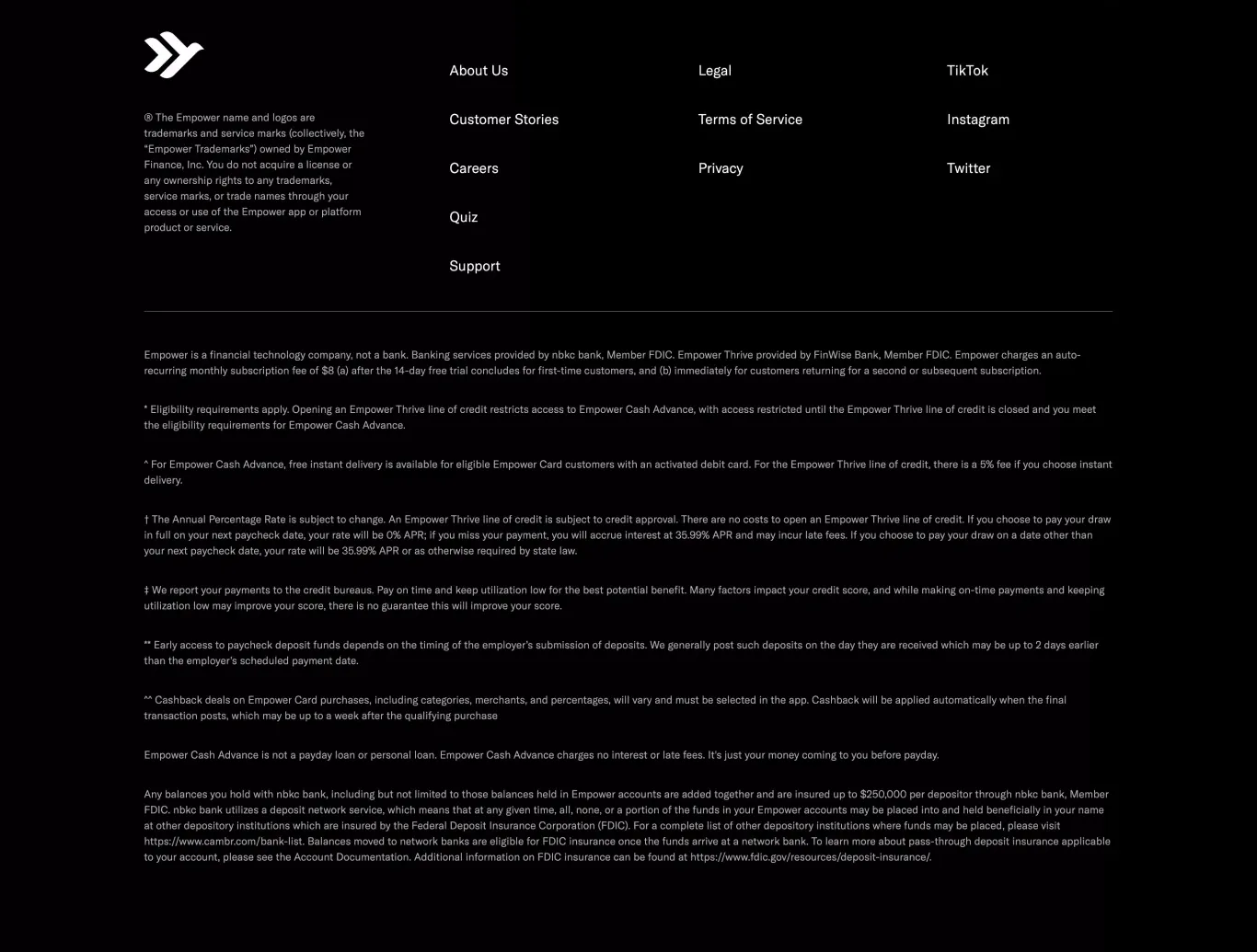 ® The Empower name and logos are trademarks and service marks (collectively, the "Empower Trademarks") owned by Empower Finance, Inc. You do not acquire a license or any ownership rights to any trademarks, service marks, or trade names through your access or use of the Empower app or platform product or service.

About Us

Customer Stories

Careers

Quiz

Support

Legal

Terms of Service

Privacy

TikTok

Instagram

Twitter

Empower is a financial technology company, not a bank. Banking services provided by nbkc bank, Member FDIC. Empower Thrive provided by FinWise Bank, Member FDIC. Empower charges an auto-recurring monthly subscription fee of $8 (a) after the 14-day free trial concludes for first-time customers, and (b) immediately for customers returning for a second or subsequent subscription.

* Eligibility requirements apply. Opening an Empower Thrive line of credit restricts access to Empower Cash Advance, with access restricted until the Empower Thrive line of credit is closed and you meet the eligibility requirements for Empower Cash Advance.

^ For Empower Cash Advance, free instant delivery is available for eligible Empower Card customers with an activated debit card. For the Empower Thrive line of credit, there is a 5% fee if you choose instant delivery.

† The Annual Percentage Rate is subject to change. An Empower Thrive line of credit is subject to credit approval. There are no costs to open an Empower Thrive line of credit. If you choose to pay your draw in full on your next paycheck date, your rate will be 0% APR; if you miss your payment, you will accrue interest at 35.99% APR and may incur late fees. If you choose to pay your draw on a date other than your next paycheck date, your rate will be 35.99% APR or as otherwise required by state law.

‡ We report your payments to the credit bureaus. Pay on time and keep utilization low for the best potential benefit. Many factors impact your credit score, and while making on-time payments and keeping utilization low may improve your score, there is no guarantee this will improve your score.

** Early access to paycheck deposit funds depends on the timing of the employer's submission of deposits. We generally post such deposits on the day they are received which may be up to 2 days earlier than the employer's scheduled payment date.

^^ Cashback deals on Empower Card purchases, including categories, merchants, and percentages, will vary and must be selected in the app. Cashback will be applied automatically when the final transaction posts, which may be up to a week after the qualifying purchase

Empower Cash Advance is not a payday loan or personal loan. Empower Cash Advance charges no interest or late fees. It's just your money coming to you before payday.

Any balances you hold with nbkc bank, including but not limited to those balances held in Empower accounts are added together and are insured up to $250,000 per depositor through nbkc bank, Member FDIC. nbkc bank utilizes a deposit network service, which means that at any given time, all, none, or a portion of the funds in your Empower accounts may be placed into and held beneficially in your name at other depository institutions which are insured by the Federal Deposit Insurance Corporation (FDIC). For a complete list of other depository institutions where funds may be placed, please visit https://www.cambr.com/bank-list. Balances moved to network banks are eligible for FDIC insurance once the funds arrive at a network bank. To learn more about pass-through deposit insurance applicable to your account, please see the Account Documentation. Additional information on FDIC insurance can be found at https://www.fdic.gov/resources/deposit-insurance/.